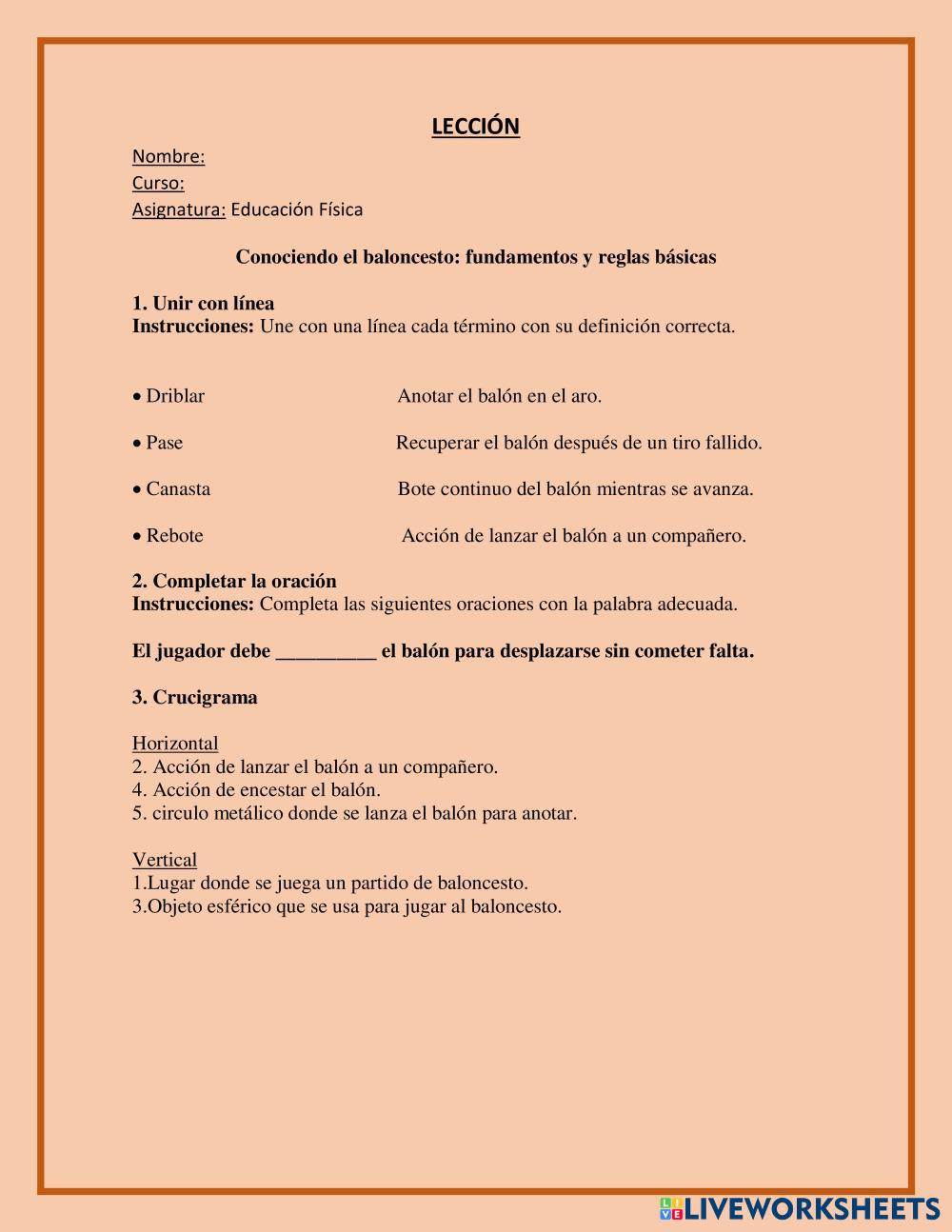 LECCIÓN

Nombre:
Curso:
Asignatura: Educación Física

Conociendo el baloncesto: fundamentos y reglas básicas

1. Unir con línea
Instrucciones: Une con una línea cada término con su definición correcta.

• Driblar
• Pase
• Canasta
• Rebote

Anotar el balón en el aro.
Recuperar el balón después de un tiro fallido.
Bote continuo del balón mientras se avanza.
Acción de lanzar el balón a un compañero.

2. Completar la oración
Instrucciones: Completa las siguientes oraciones con la palabra adecuada.

El jugador debe __________ el balón para desplazarse sin cometer falta.

3. Crucigrama

Horizontal
2. Acción de lanzar el balón a un compañero.
4. Acción de encestar el balón.
5. circulo metálico donde se lanza el balón para anotar.

Vertical
1.Lugar donde se juega un partido de baloncesto.
3.Objeto esférico que se usa para jugar al baloncesto.

LIVEWORKSHEETS